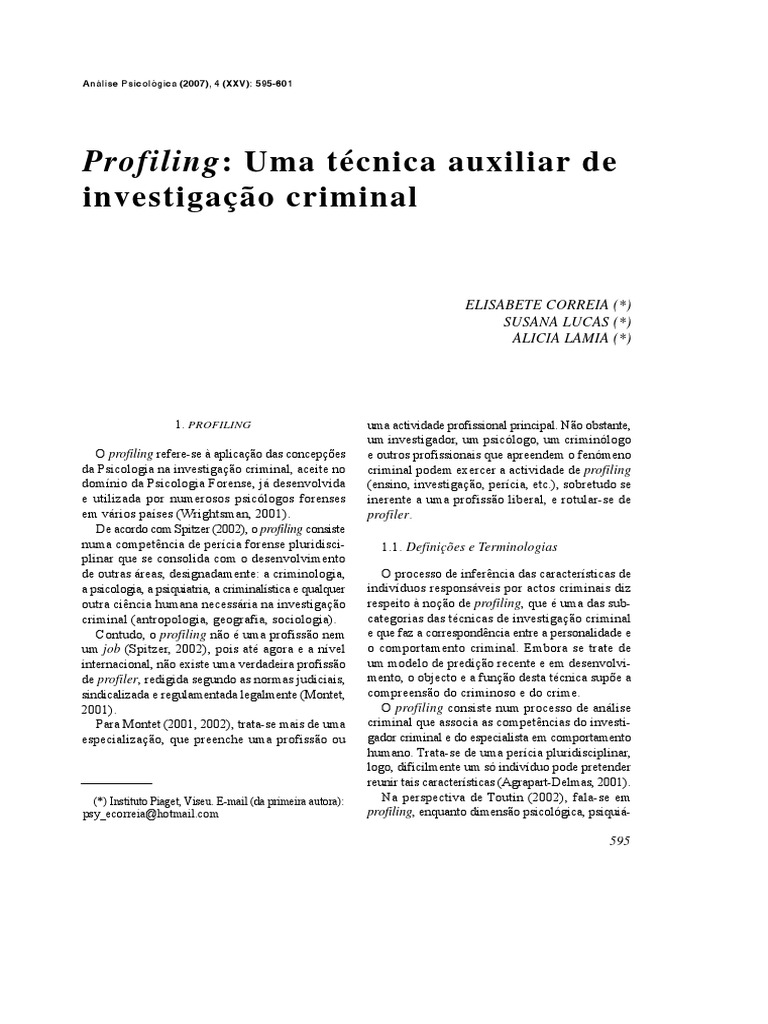 Análise Psicológica (2007), 4 (XXV): 595-601

Profiling: Uma técnica auxiliar de investigação criminal

ELISABETE CORREIA (*)
SUSANA LUCAS (*)
ALICIA LAMIA (*)

1. PROFILING

O profiling refere-se à aplicação das concepções da Psicologia na investigação criminal, aceite no domínio da Psicologia Forense, já desenvolvida e utilizada por numerosos psicólogos forenses em vários países (Wrightsman, 2001).

De acordo com Spitzer (2002), o profiling consiste numa competência de perícia forense pluridisciplinar que se consolida com o desenvolvimento de outras áreas, designadamente: a criminologia, a psicologia, a psiquiatria, a criminalística e qualquer outra ciência humana necessária na investigação criminal (antropologia, geografia, sociologia).

Contudo, o profiling não é uma profissão nem um job (Spitzer, 2002), pois até agora e a nível internacional, não existe uma verdadeira profissão de profiler, redigida segundo as normas judiciais, sindicalizada e regulamentada legalmente (Montet, 2001).

Para Montet (2001, 2002), trata-se mais de uma especialização, que preenche uma profissão ou

(*) Instituto Piaget, Viseu. E-mail (da primeira autora): psy_ecorreia@hotmail.com

uma actividade profissional principal. Não obstante, um investigador, um psicólogo, um criminólogo e outros profissionais que apreendem o fenómeno criminal podem exercer a actividade de profiling (ensino, investigação, perícia, etc.), sobretudo se inerente a uma profissão liberal, e rotular-se de profiler.

1.1. Definições e Terminologias

O processo de inferência das características de indivíduos responsáveis por actos criminais diz respeito à noção de profiling, que é uma das subcategorias das técnicas de investigação criminal e que faz a correspondência entre a personalidade e o comportamento criminal. Embora se trate de um modelo de predição recente e em desenvolvimento, o objecto e a função desta técnica supõe a compreensão do criminoso e do crime.

O profiling consiste num processo de análise criminal que associa as competências do investigador criminal e do especialista em comportamento humano. Trata-se de uma perícia pluridisciplinar, logo, dificilmente um só indivíduo pode pretender reunir tais características (Agrapart-Delmas, 2001).

Na perspectiva de Toutin (2002), fala-se em profiling, enquanto dimensão psicológica, psiquiá-

595